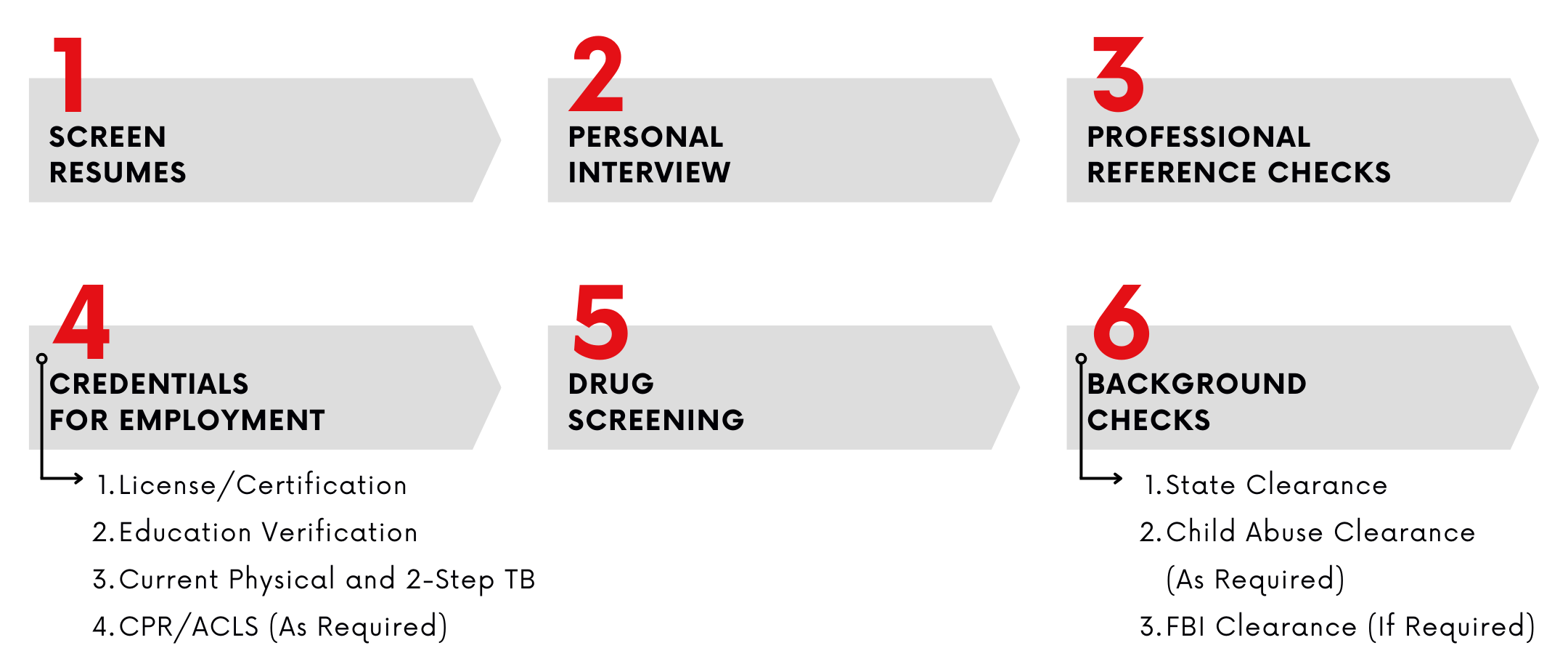 1
SCREEN RESUMES

2
PERSONAL INTERVIEW

3
PROFESSIONAL REFERENCE CHECKS

4
CREDENTIALS FOR EMPLOYMENT

1. License/Certification
2. Education Verification
3. Current Physical and 2-Step TB
4. CPR/ACLS (As Required)

5
DRUG SCREENING

6
BACKGROUND CHECKS

1. State Clearance
2. Child Abuse Clearance (As Required)
3. FBI Clearance (If Required)